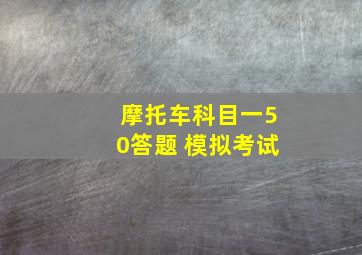 摩托车科目一50答题 模拟考试